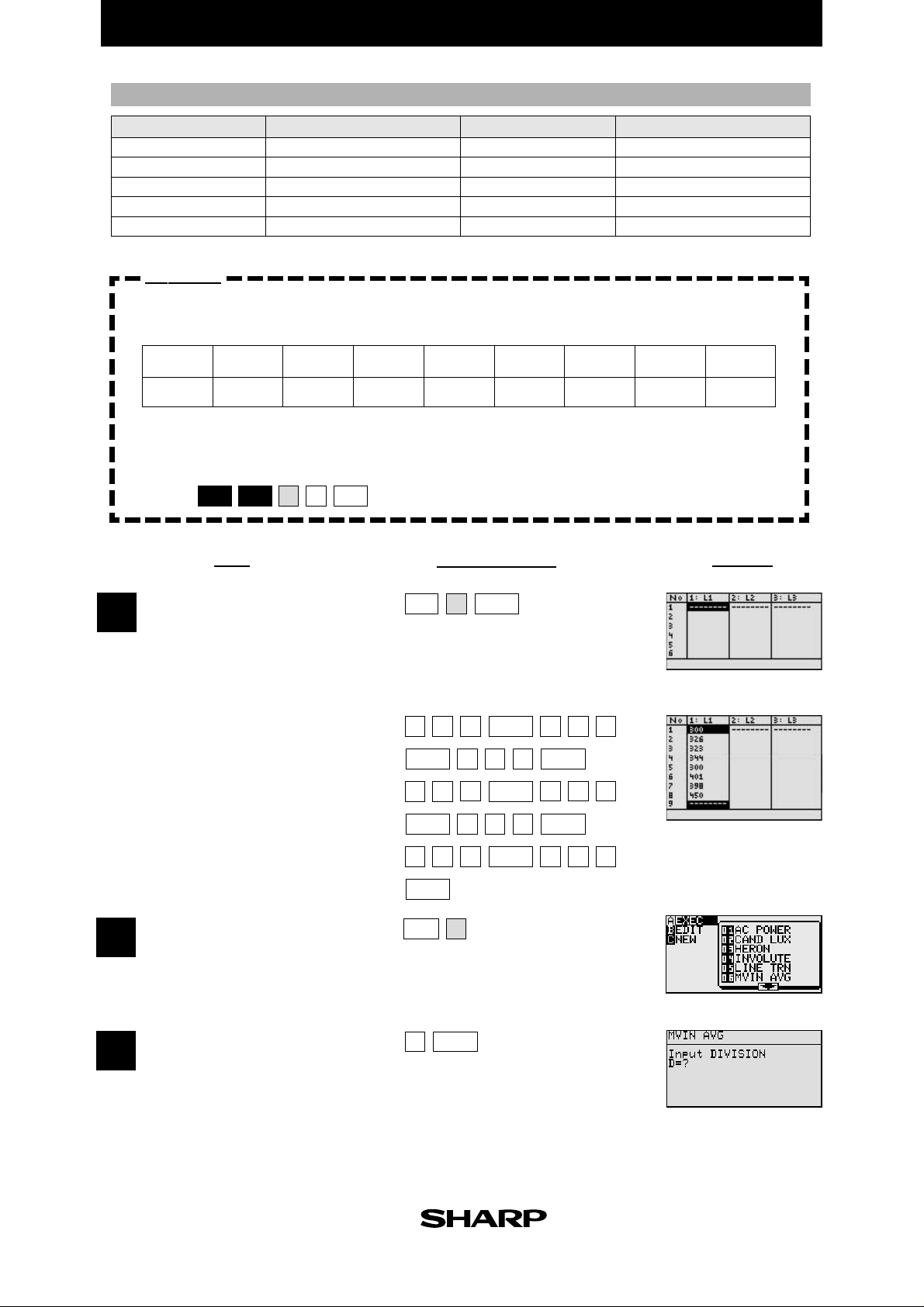 | No | 1: L1 | 2: L2 | 3: L3 |
|---|---|---|---|
| 1 | -------- | -------- | -------- |
| 2 | | | |
| 3 | | | |
| 4 | | | |
| 5 | | | |
| 6 | | | |

| No | 1: L1 | 2: L2 | 3: L3 |
|---|---|---|---|
| 1 | 300 | -------- | -------- |
| 2 | 326 | | |
| 3 | 323 | | |
| 4 | 344 | | |
| 5 | 300 | | |
| 6 | 401 | | |
| 7 | 398 | | |
| 8 | 450 | | |
| 9 | -------- | | |

A EXEC
B EDIT
C NEW
01 AC POWER
02 CAND LUX
03 HERON
04 INVOLUTE
05 LINE TRN
06 MVIN AVG

MVIN AVG
Input DIVISION
D=?

SHARP